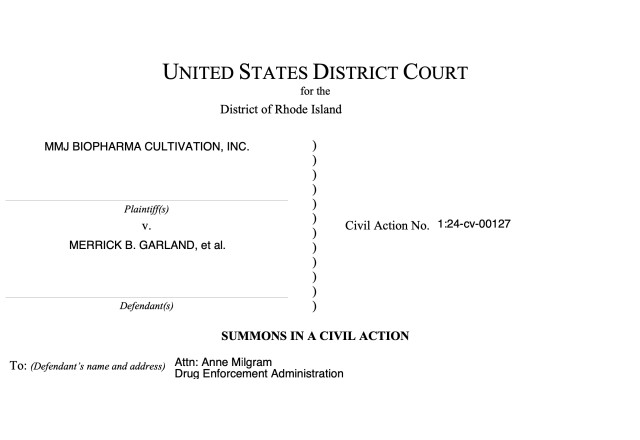 UNITED STATES DISTRICT COURT
for the
District of Rhode Island

MMJ BIOPHARMA CULTIVATION, INC.

Plaintiff(s)
v.
MERRICK B. GARLAND, et al.

Defendant(s)

)
)
)
)
)
)
)
)
)
)
)
)

Civil Action No. 1:24-cv-00127

SUMMONS IN A CIVIL ACTION

To: (Defendant's name and address) Attn: Anne Milgram
Drug Enforcement Administration